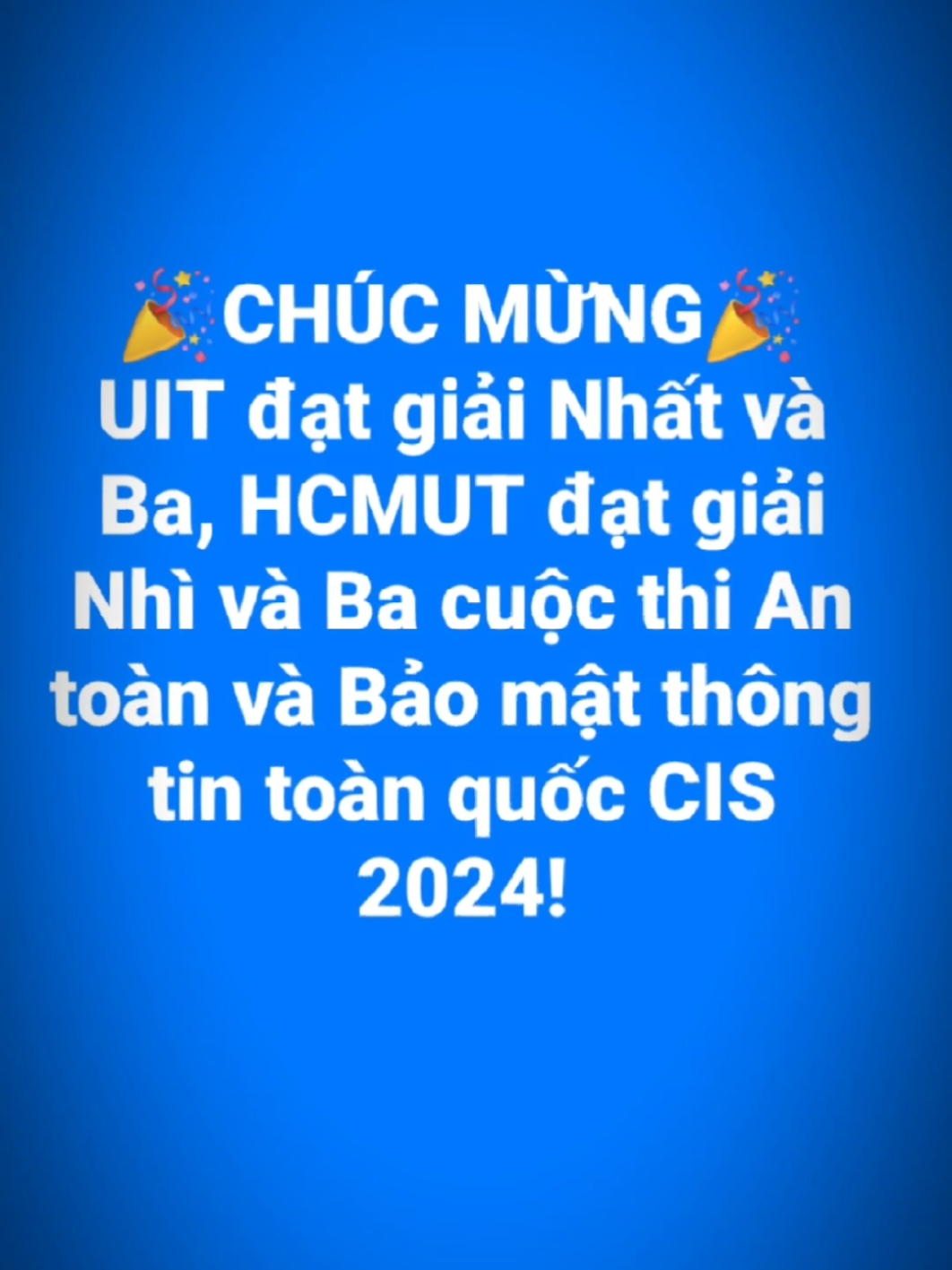 🎉CHÚC MỪNG🎉
UIT đạt giải Nhất và Ba, HCMUT đạt giải Nhì và Ba cuộc thi An toàn và Bảo mật thông tin toàn quốc CIS 2024!